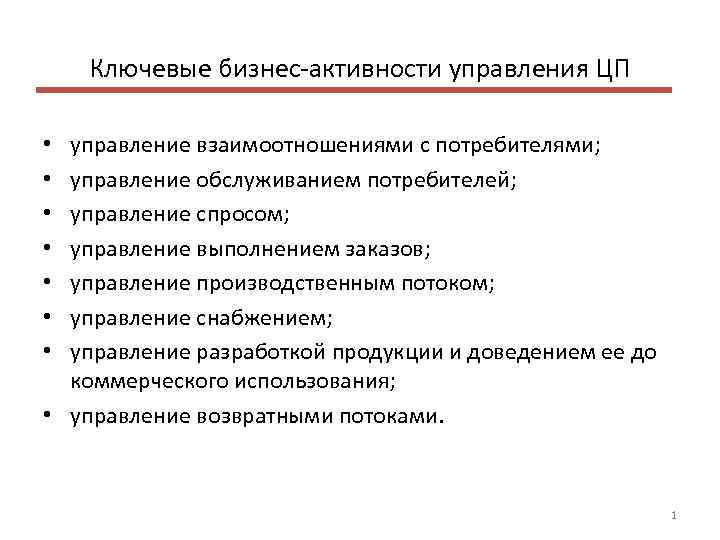 Ключевые бизнес-активности управления ЦП

• управление взаимоотношениями с потребителями;
• управление обслуживанием потребителей;
• управление спросом;
• управление выполнением заказов;
• управление производственным потоком;
• управление снабжением;
• управление разработкой продукции и доведением ее до коммерческого использования;
• управление возвратными потоками.

1